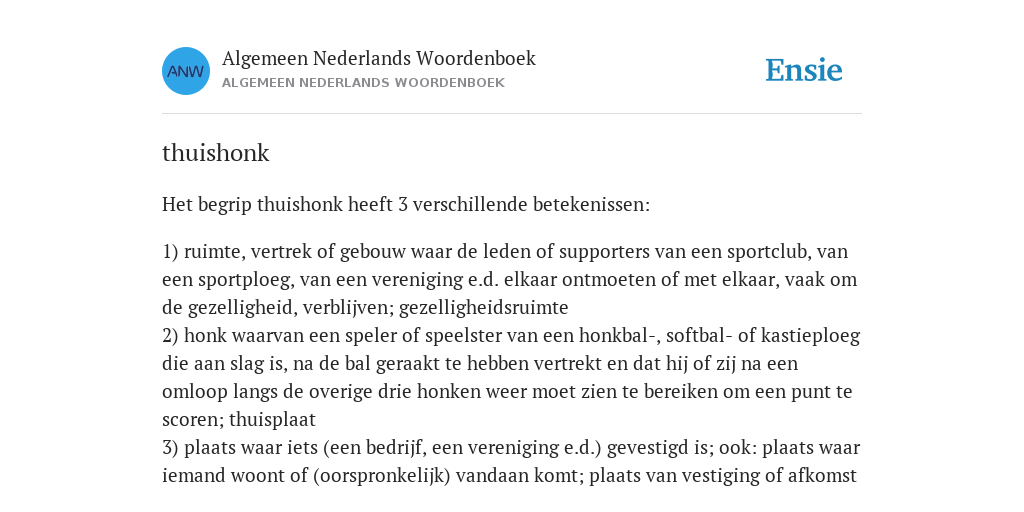 ANW

Algemeen Nederlands Woordenboek
ALGEMEEN NEDERLANDS WOORDENBOEK

Ensie

thuishonk

Het begrip thuishonk heeft 3 verschillende betekenissen:

1) ruimte, vertrek of gebouw waar de leden of supporters van een sportclub, van een sportploeg, van een vereniging e.d. elkaar ontmoeten of met elkaar, vaak om de gezelligheid, verblijven; gezelligheidsruimte
2) honk waarvan een speler of speelster van een honkbal-, softbal- of kastieploeg die aan slag is, na de bal geraakt te hebben vertrekt en dat hij of zij na een omloop langs de overige drie honken weer moet zien te bereiken om een punt te scoren; thuisplaat
3) plaats waar iets (een bedrijf, een vereniging e.d.) gevestigd is; ook: plaats waar iemand woont of (oorspronkelijk) vandaan komt; plaats van vestiging of afkomst